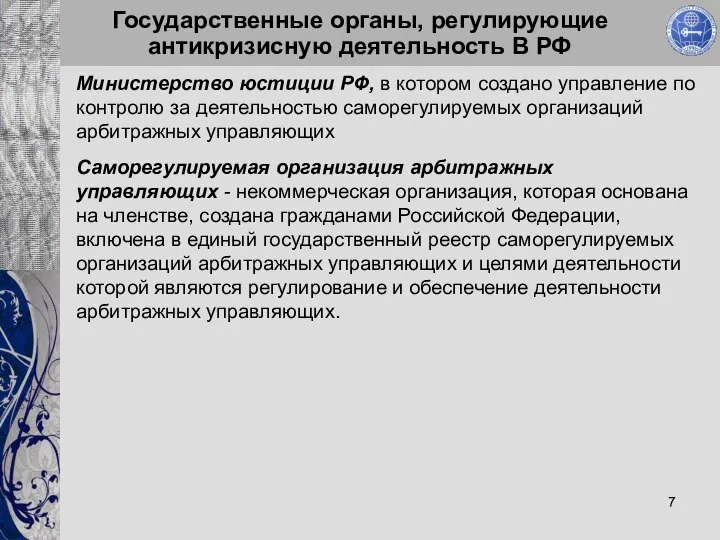 Государственные органы, регулирующие антикризисную деятельность В РФ

Министерство юстиции РФ, в котором создано управление по контролю за деятельностью саморегулируемых организаций арбитражных управляющих

Саморегулируемая организация арбитражных управляющих - некоммерческая организация, которая основана на членстве, создана гражданами Российской Федерации, включена в единый государственный реестр саморегулируемых организаций арбитражных управляющих и целями деятельности которой являются регулирование и обеспечение деятельности арбитражных управляющих.

7